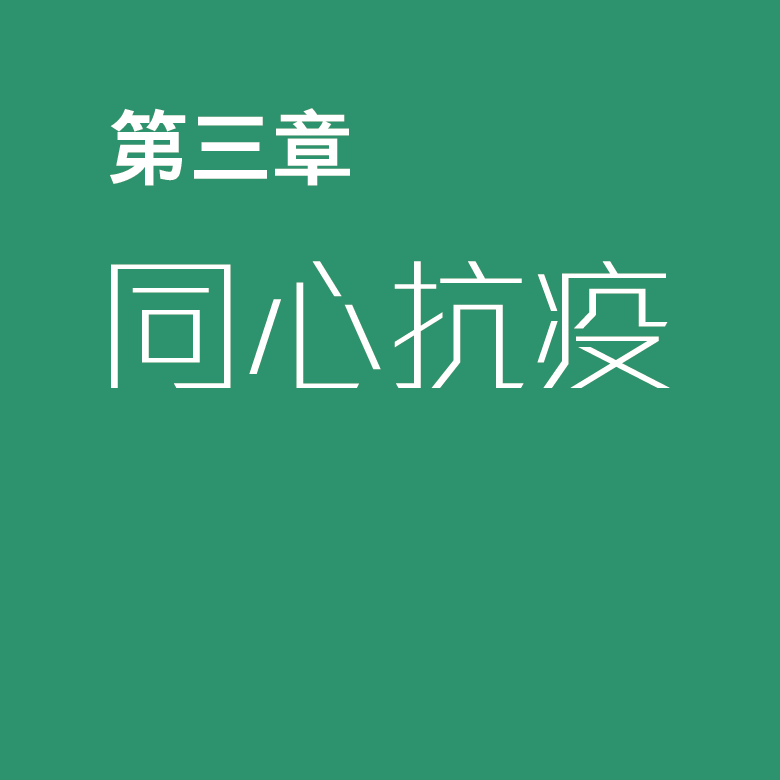 第三章

同心抗疫